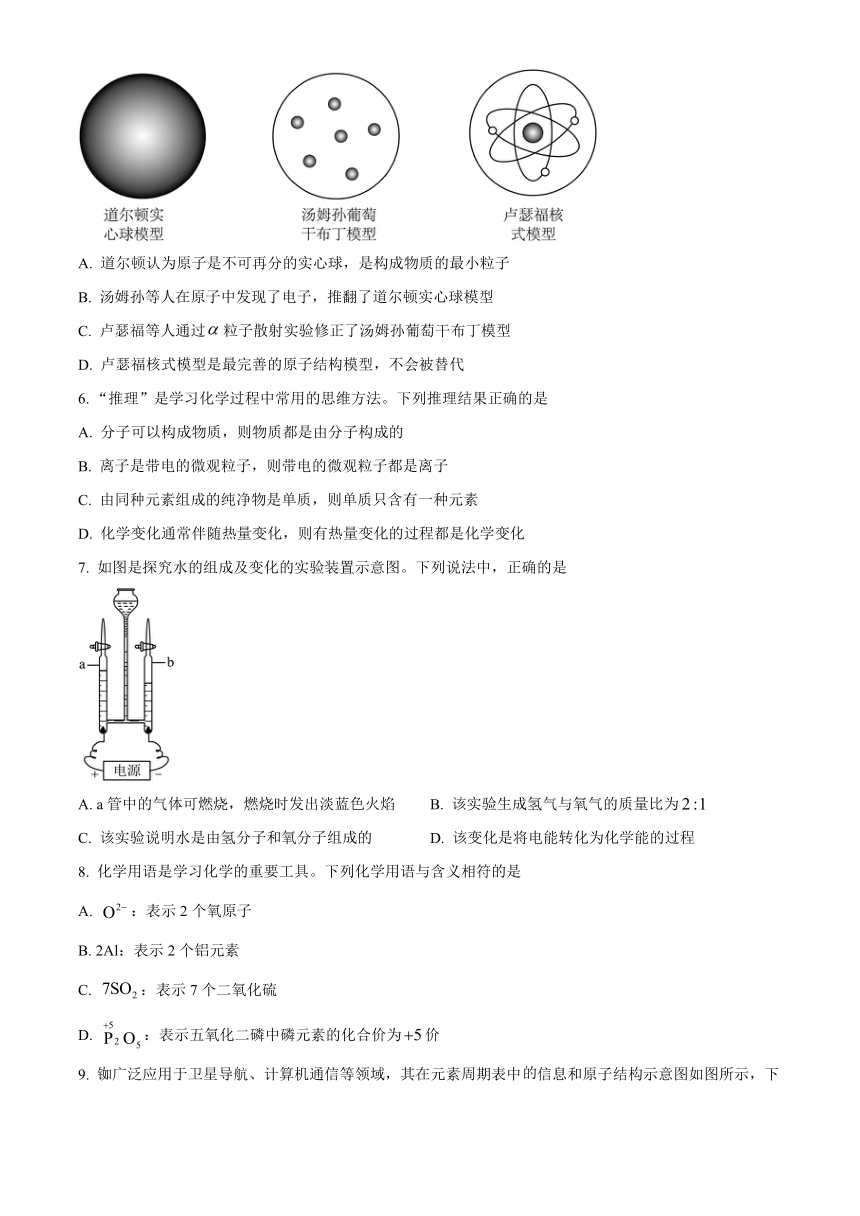 道尔顿实心球模型

汤姆孙葡萄干布丁模型

卢瑟福核式模型

A. 道尔顿认为原子是不可再分的实心球，是构成物质的最小粒子

B. 汤姆孙等人在原子中发现了电子，推翻了道尔顿实心球模型

C. 卢瑟福等人通过$\alpha$粒子散射实验修正了汤姆孙葡萄干布丁模型

D. 卢瑟福核式模型是最完善的原子结构模型，不会被替代

6. “推理”是学习化学过程中常用的思维方法。下列推理结果正确的是

A. 分子可以构成物质，则物质都是由分子构成的

B. 离子是带电的微观粒子，则带电的微观粒子都是离子

C. 由同种元素组成的纯净物是单质，则单质只含有一种元素

D. 化学变化通常伴随热量变化，则有热量变化的过程都是化学变化

7. 如图是探究水的组成及变化的实验装置示意图。下列说法中，正确的是

a

b

+ 电源 −

A. a 管中的气体可燃烧，燃烧时发出淡蓝色火焰　　B. 该实验生成氢气与氧气的质量比为$2:1$

C. 该实验说明水是由氢分子和氧分子组成的　　D. 该变化是将电能转化为化学能的过程

8. 化学用语是学习化学的重要工具。下列化学用语与含义相符的是

A. $O^{2-}$：表示 2 个氧原子

B. 2Al：表示 2 个铝元素

C. $7SO_2$：表示 7 个二氧化硫

D. $\overset{+5}{P}_2O_5$：表示五氧化二磷中磷元素的化合价为$+5$价

9. 铷广泛应用于卫星导航、计算机通信等领域，其在元素周期表中的信息和原子结构示意图如图所示，下